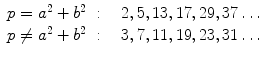 $p = a^2 + b^2 \quad : \quad 2, 5, 13, 17, 29, 37 \ldots$
$p \neq a^2 + b^2 \quad : \quad 3, 7, 11, 19, 23, 31 \ldots$